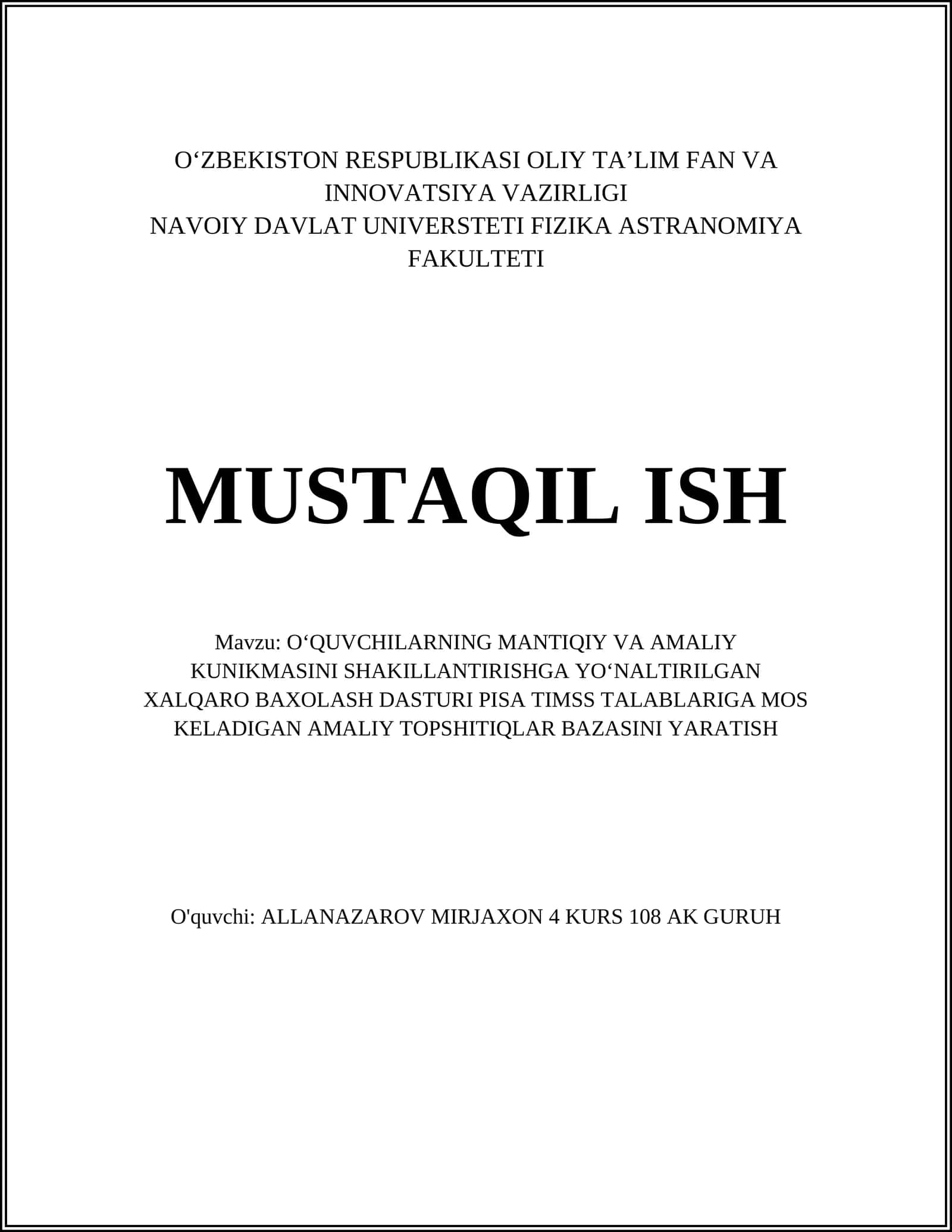 O‘ZBEKISTON RESPUBLIKASI OLIY TA’LIM FAN VA INNOVATSIYA VAZIRLIGI
NAVOIY DAVLAT UNIVERSTETI FIZIKA ASTRANOMIYA FAKULTETI

MUSTAQIL ISH

Mavzu: O‘QUVCHILARNING MANTIQIY VA AMALIY KUNIKMASINI SHAKILLANTIRISHGA YO‘NALTIRILGAN XALQARO BAXOLASH DASTURI PISA TIMSS TALABLARIGA MOS KELADIGAN AMALIY TOPSHITIQLAR BAZASINI YARATISH

O'quvchi: ALLANAZAROV MIRJAXON 4 KURS 108 AK GURUH